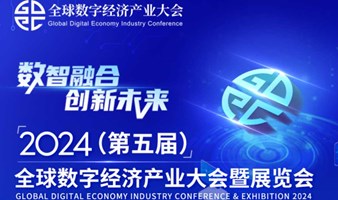 全球数字经济产业大会
Global Digital Economy Industry Conference

数智融合
创新未来

「2024（第五届）」
全球数字经济产业大会暨展览会
GLOBAL DIGITAL ECONOMY INDUSTRY CONFERENCE & EXHIBITION 2024